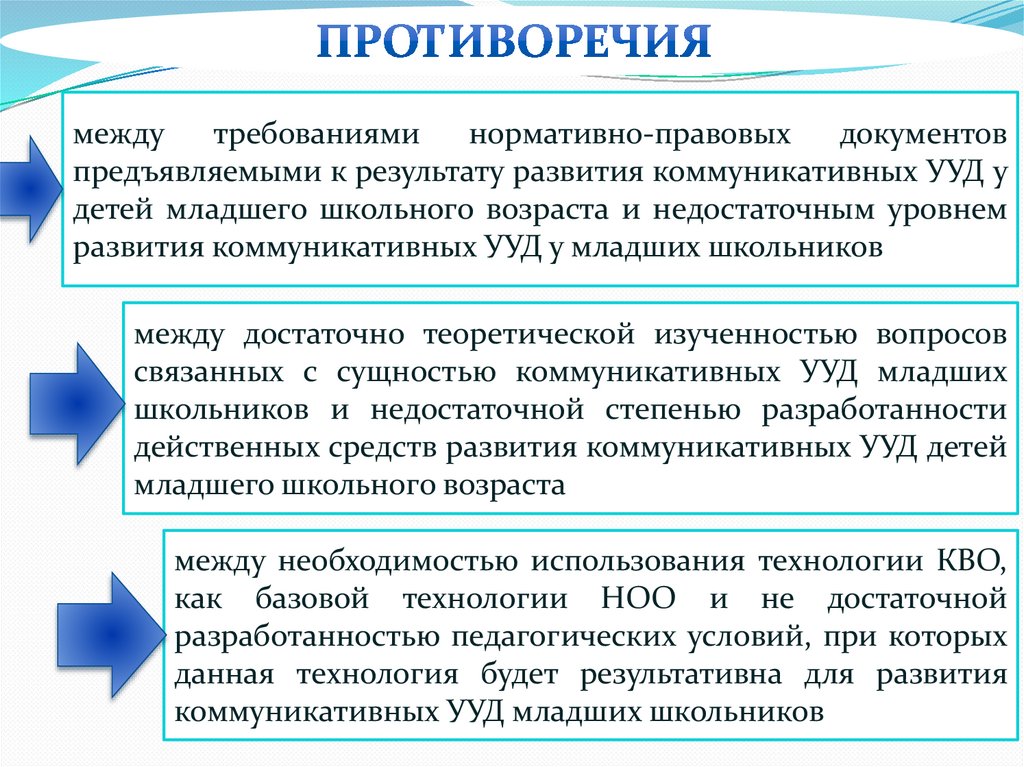 ПРОТИВОРЕЧИЯ

между требованиями нормативно-правовых документов предъявляемыми к результату развития коммуникативных УУД у детей младшего школьного возраста и недостаточным уровнем развития коммуникативных УУД у младших школьников

между достаточно теоретической изученностью вопросов связанных с сущностью коммуникативных УУД младших школьников и недостаточной степенью разработанности действенных средств развития коммуникативных УУД детей младшего школьного возраста

между необходимостью использования технологии КВО, как базовой технологии НОО и не достаточной разработанностью педагогических условий, при которых данная технология будет результативна для развития коммуникативных УУД младших школьников